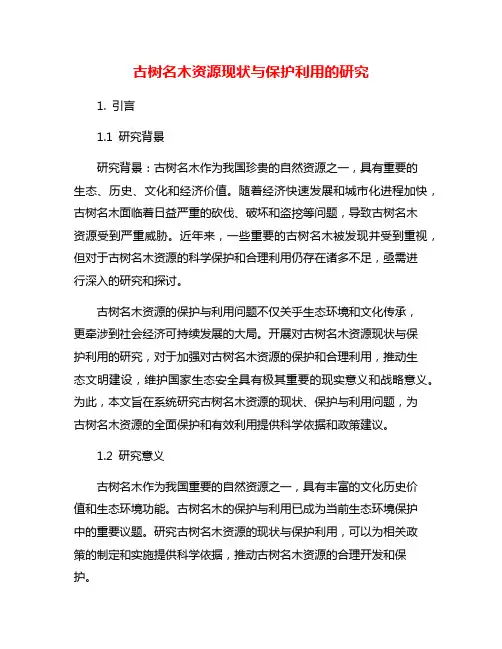 古树名木资源现状与保护利用的研究

1. 引言

1.1 研究背景

研究背景：古树名木作为我国珍贵的自然资源之一，具有重要的生态、历史、文化和经济价值。随着经济快速发展和城市化进程加快，古树名木面临着日益严重的砍伐、破坏和盗挖等问题，导致古树名木资源受到严重威胁。近年来，一些重要的古树名木被发现并受到重视，但对于古树名木资源的科学保护和合理利用仍存在诸多不足，亟需进行深入的研究和探讨。

古树名木资源的保护与利用问题不仅关乎生态环境和文化传承，更牵涉到社会经济可持续发展的大局。开展对古树名木资源现状与保护利用的研究，对于加强对古树名木资源的保护和合理利用，推动生态文明建设，维护国家生态安全具有极其重要的现实意义和战略意义。为此，本文旨在系统研究古树名木资源的现状、保护与利用问题，为古树名木资源的全面保护和有效利用提供科学依据和政策建议。

1.2 研究意义

古树名木作为我国重要的自然资源之一，具有丰富的文化历史价值和生态环境功能。古树名木的保护与利用已成为当前生态环境保护中的重要议题。研究古树名木资源的现状与保护利用，可以为相关政策的制定和实施提供科学依据，推动古树名木资源的合理开发和保护。